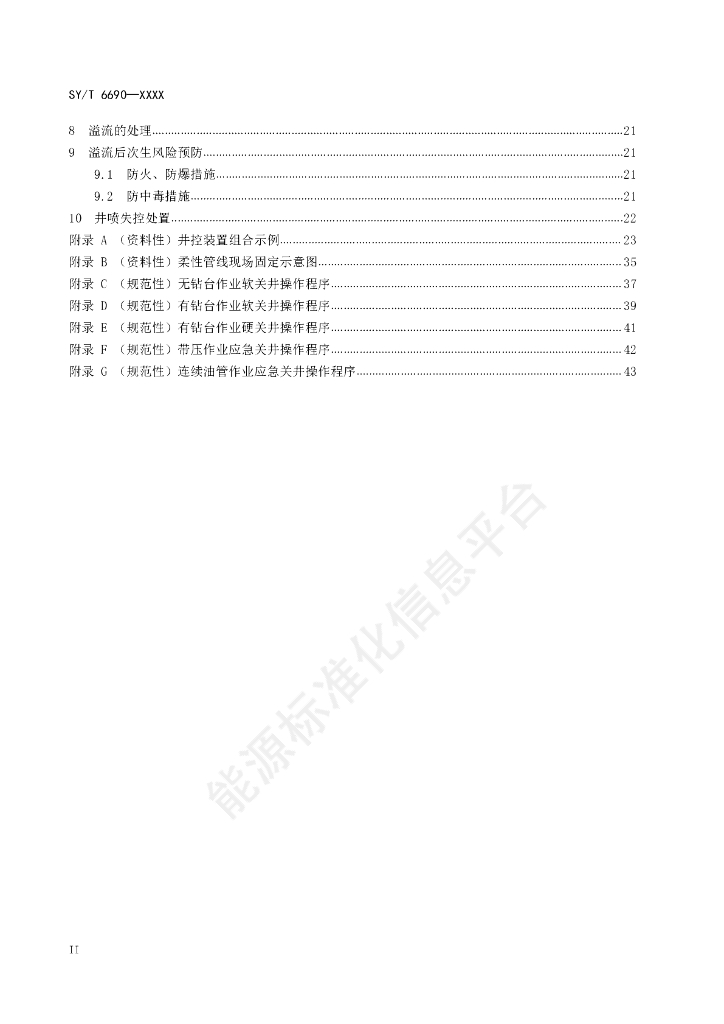 SY/T 6690—XXXX

8 溢流的处理......21
9 溢流后次生风险预防......21
9.1 防火、防爆措施......21
9.2 防中毒措施......21
10 井喷失控处置......22
附录 A （资料性）井控装置组合示例......23
附录 B （资料性）柔性管线现场固定示意图......35
附录 C （规范性）无钻台作业软关井操作程序......37
附录 D （规范性）有钻台作业软关井操作程序......39
附录 E （规范性）有钻台作业硬关井操作程序......41
附录 F （规范性）带压作业应急关井操作程序......42
附录 G （规范性）连续油管作业应急关井操作程序......43

能源标准化信息平台

II